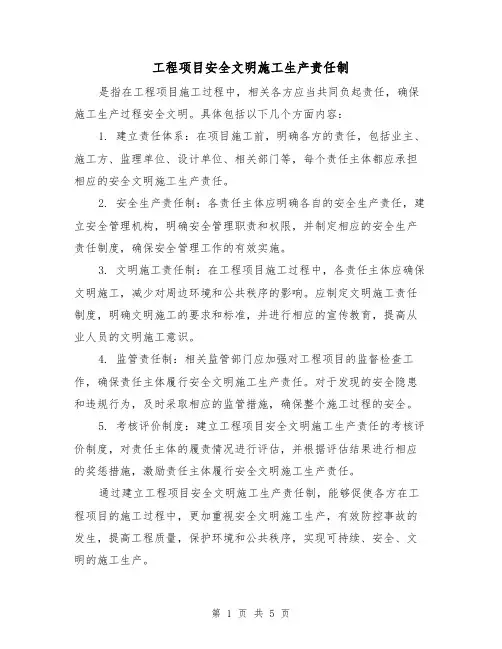 工程项目安全文明施工生产责任制

是指在工程项目施工过程中，相关各方应当共同负起责任，确保施工生产过程安全文明。具体包括以下几个方面内容：

1. 建立责任体系：在项目施工前，明确各方的责任，包括业主、施工方、监理单位、设计单位、相关部门等，每个责任主体都应承担相应的安全文明施工生产责任。

2. 安全生产责任制：各责任主体应明确各自的安全生产责任，建立安全管理机构，明确安全管理职责和权限，并制定相应的安全生产责任制度，确保安全管理工作的有效实施。

3. 文明施工责任制：在工程项目施工过程中，各责任主体应确保文明施工，减少对周边环境和公共秩序的影响。应制定文明施工责任制度，明确文明施工的要求和标准，并进行相应的宣传教育，提高从业人员的文明施工意识。

4. 监管责任制：相关监管部门应加强对工程项目的监督检查工作，确保责任主体履行安全文明施工生产责任。对于发现的安全隐患和违规行为，及时采取相应的监管措施，确保整个施工过程的安全。

5. 考核评价制度：建立工程项目安全文明施工生产责任的考核评价制度，对责任主体的履责情况进行评估，并根据评估结果进行相应的奖惩措施，激励责任主体履行安全文明施工生产责任。

通过建立工程项目安全文明施工生产责任制，能够促使各方在工程项目的施工过程中，更加重视安全文明施工生产，有效防控事故的发生，提高工程质量，保护环境和公共秩序，实现可持续、安全、文明的施工生产。

第 1 页 共 5 页